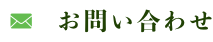 お問い合わせ